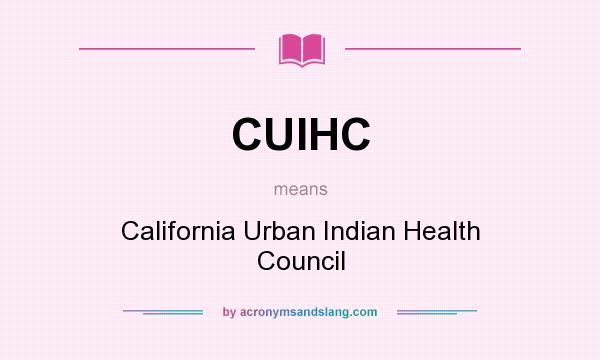 CUIHC

means

California Urban Indian Health Council

by acronymsandslang.com